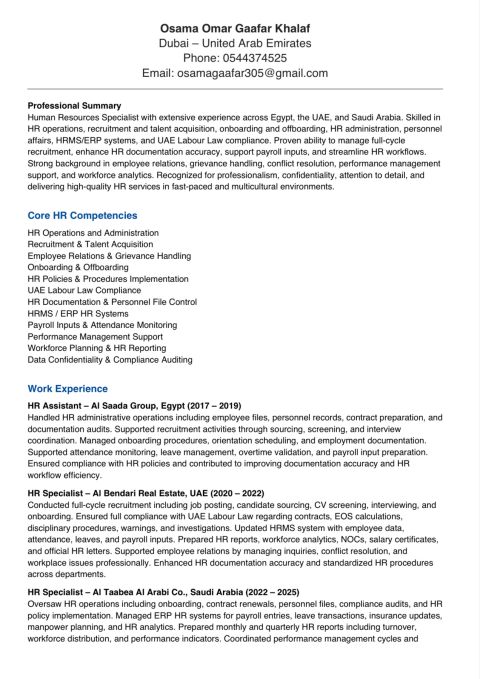 Osama Omar Gaafar Khalaf
Dubai – United Arab Emirates
Phone: 0544374525
Email: osamagaafar305@gmail.com

Professional Summary
Human Resources Specialist with extensive experience across Egypt, the UAE, and Saudi Arabia. Skilled in HR operations, recruitment and talent acquisition, onboarding and offboarding, HR administration, personnel affairs, HRMS/ERP systems, and UAE Labour Law compliance. Proven ability to manage full-cycle recruitment, enhance HR documentation accuracy, support payroll inputs, and streamline HR workflows. Strong background in employee relations, grievance handling, conflict resolution, performance management support, and workforce analytics. Recognized for professionalism, confidentiality, attention to detail, and delivering high-quality HR services in fast-paced and multicultural environments.

Core HR Competencies
HR Operations and Administration
Recruitment & Talent Acquisition
Employee Relations & Grievance Handling
Onboarding & Offboarding
HR Policies & Procedures Implementation
UAE Labour Law Compliance
HR Documentation & Personnel File Control
HRMS / ERP HR Systems
Payroll Inputs & Attendance Monitoring
Performance Management Support
Workforce Planning & HR Reporting
Data Confidentiality & Compliance Auditing

Work Experience
HR Assistant – Al Saada Group, Egypt (2017 – 2019)
Handled HR administrative operations including employee files, personnel records, contract preparation, and documentation audits. Supported recruitment activities through sourcing, screening, and interview coordination. Managed onboarding procedures, orientation scheduling, and employment documentation. Supported attendance monitoring, leave management, overtime validation, and payroll input preparation. Ensured compliance with HR policies and contributed to improving documentation accuracy and HR workflow efficiency.

HR Specialist – Al Bendari Real Estate, UAE (2020 – 2022)
Conducted full-cycle recruitment including job posting, candidate sourcing, CV screening, interviewing, and onboarding. Ensured full compliance with UAE Labour Law regarding contracts, EOS calculations, disciplinary procedures, warnings, and investigations. Updated HRMS system with employee data, attendance, leaves, and payroll inputs. Prepared HR reports, workforce analytics, NOCs, salary certificates, and official HR letters. Supported employee relations by managing inquiries, conflict resolution, and workplace issues professionally. Enhanced HR documentation accuracy and standardized HR procedures across departments.

HR Specialist – Al Taabea Al Arabi Co., Saudi Arabia (2022 – 2025)
Oversaw HR operations including onboarding, contract renewals, personnel files, compliance audits, and HR policy implementation. Managed ERP HR systems for payroll entries, leave transactions, insurance updates, manpower planning, and HR analytics. Prepared monthly and quarterly HR reports including turnover, workforce distribution, and performance indicators. Coordinated performance management cycles and